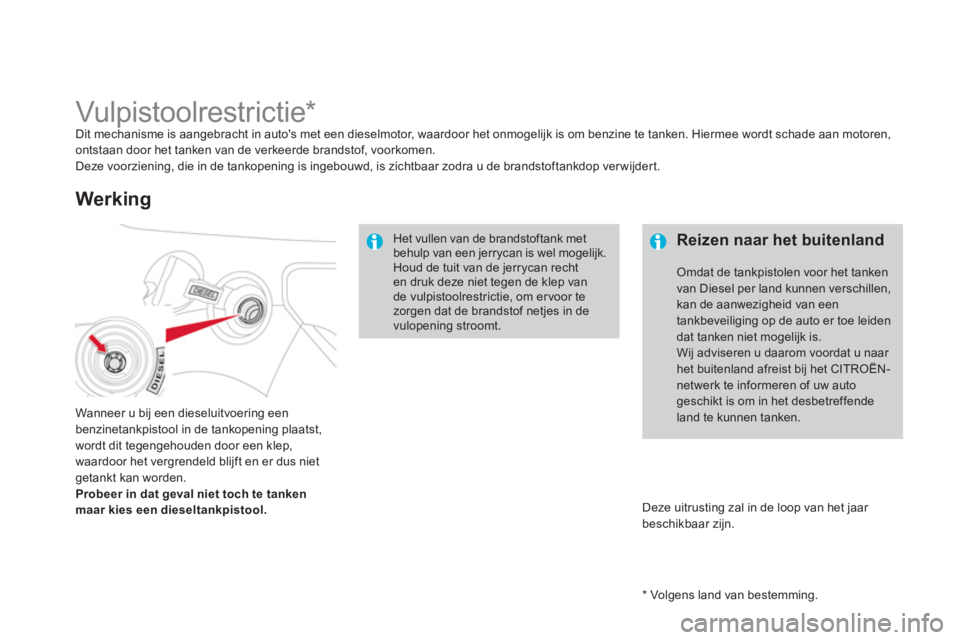 Vulpistoolrestrictie*

Dit mechanisme is aangebracht in auto's met een dieselmotor, waardoor het onmogelijk is om benzine te tanken. Hiermee wordt schade aan motoren, ontstaan door het tanken van de verkeerde brandstof, voorkomen.
Deze voorziening, die in de tankopening is ingebouwd, is zichtbaar zodra u de brandstoftankdop verwijdert.

Werking

DIESEL

DIESEL

Wanneer u bij een dieseluitvoering een benzinetankpistool in de tankopening plaatst, wordt dit tegengehouden door een klep, waardoor het vergrendeld blijft en er dus niet getankt kan worden.
Probeer in dat geval niet toch te tanken maar kies een dieseltankpistool.

Het vullen van de brandstoftank met behulp van een jerrycan is wel mogelijk. Houd de tuit van de jerrycan recht en druk deze niet tegen de klep van de vulpistoolrestrictie, om ervoor te zorgen dat de brandstof netjes in de vulopening stroomt.

Reizen naar het buitenland

Omdat de tankpistolen voor het tanken van Diesel per land kunnen verschillen, kan de aanwezigheid van een tankbeveiliging op de auto er toe leiden dat tanken niet mogelijk is.
Wij adviseren u daarom voordat u naar het buitenland afreist bij het CITROËN-netwerk te informeren of uw auto geschikt is om in het desbetreffende land te kunnen tanken.

Deze uitrusting zal in de loop van het jaar beschikbaar zijn.

* Volgens land van bestemming.

carmanualsonline.info